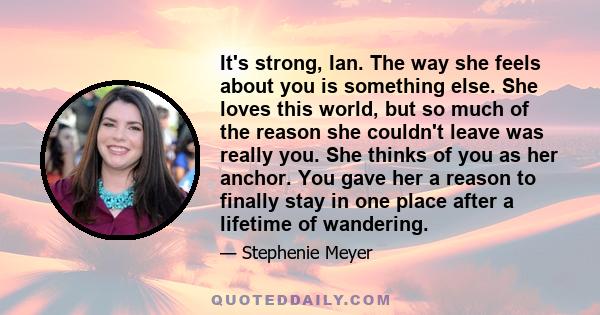 It's strong, Ian. The way she feels about you is something else. She loves this world, but so much of the reason she couldn't leave was really you. She thinks of you as her anchor. You gave her a reason to finally stay in one place after a lifetime of wandering.

— Stephenie Meyer

QUOTEDDAILY.COM